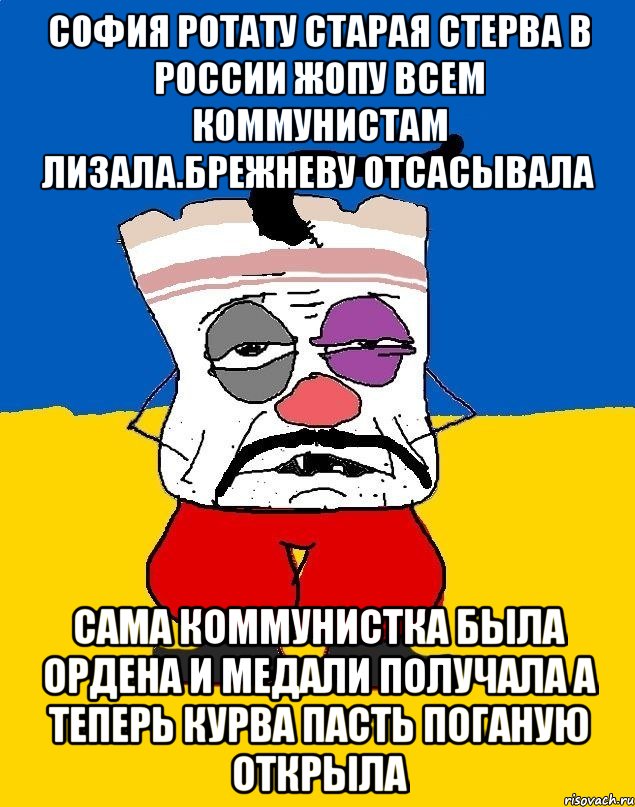 СОФИЯ РОТАТУ СТАРАЯ СТЕРВА В РОССИИ ЖОПУ ВСЕМ КОММУНИСТАМ ЛИЗАЛА.БРЕЖНЕВУ ОТСАСЫВАЛА

САМА КОММУНИСТКА БЫЛА ОРДЕНА И МЕДАЛИ ПОЛУЧАЛА А ТЕПЕРЬ КУРВА ПАСТЬ ПОГАНУЮ ОТКРЫЛА

risovach.ru